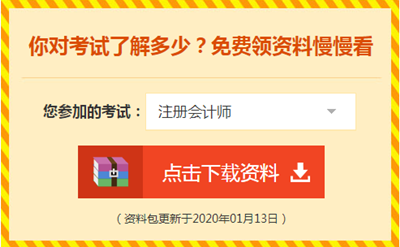 你对考试了解多少？免费领资料慢慢看

您参加的考试： 注册会计师

点击下载资料

（资料包更新于2020年01月13日）